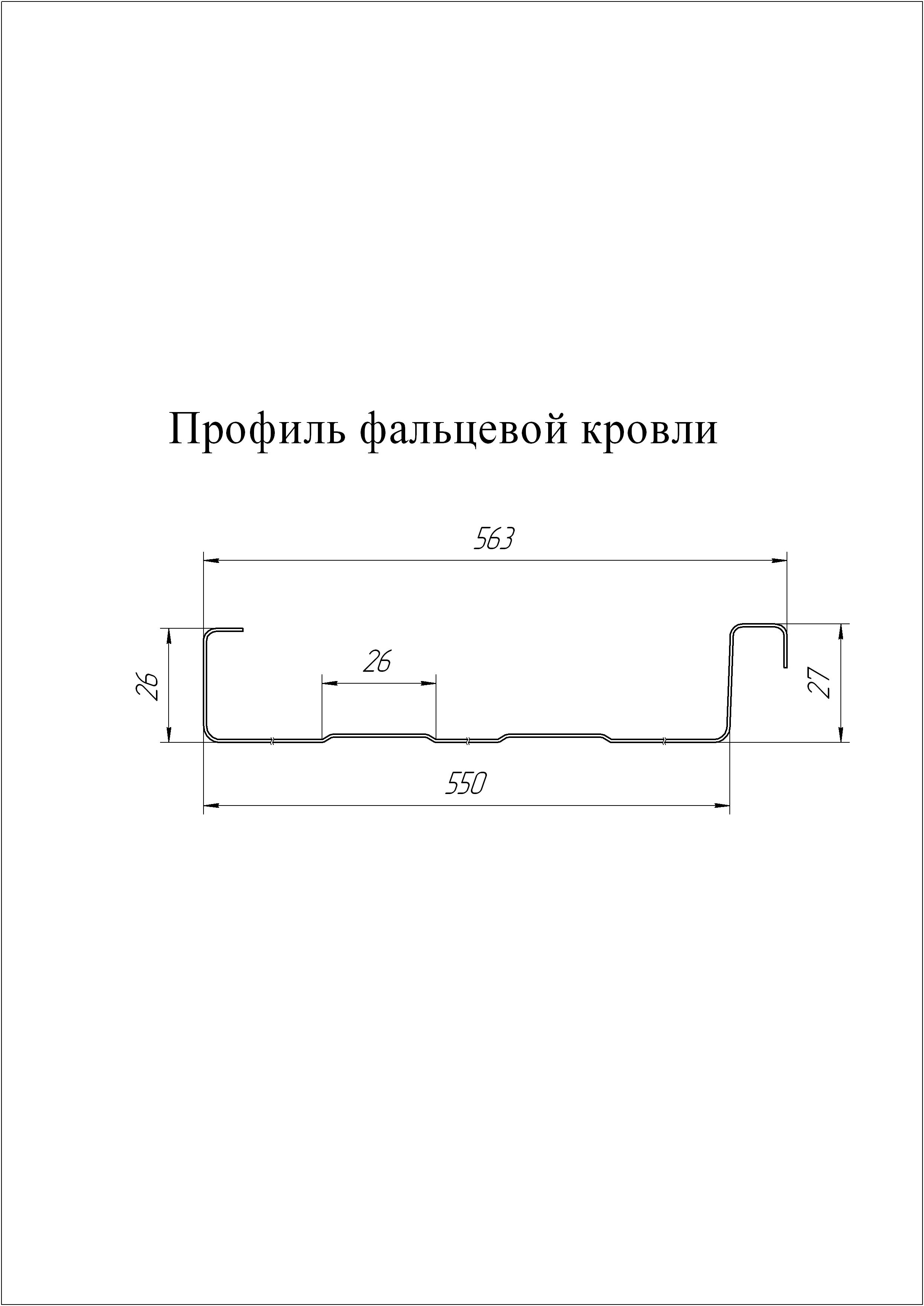 Профиль фальцевой кровли

563

26

26

27

550